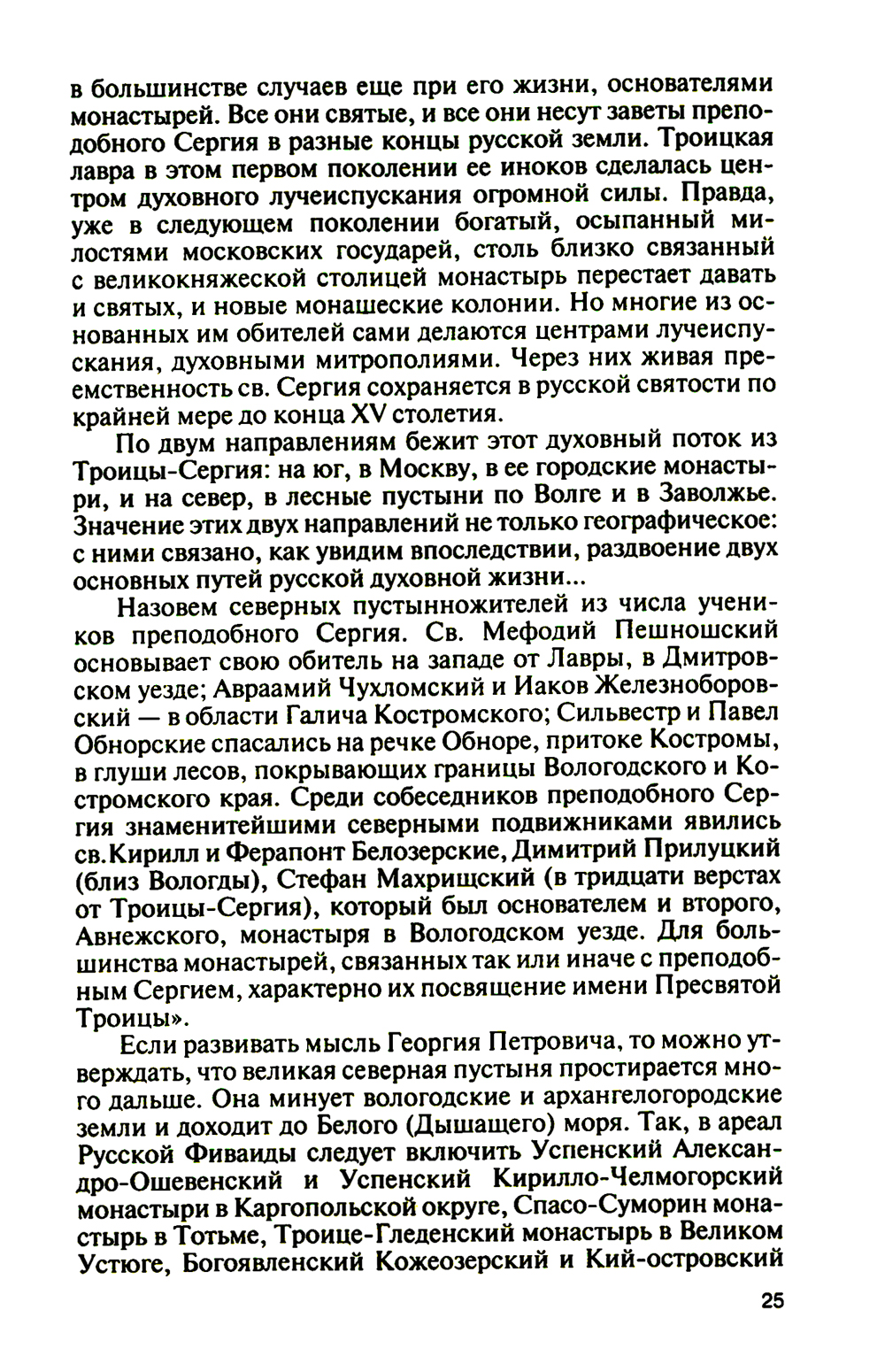 в большинстве случаев еще при его жизни, основателями монастырей. Все они святые, и все они несут заветы преподобного Сергия в разные концы русской земли. Троицкая лавра в этом первом поколении ее иноков сделалась центром духовного лучеиспускания огромной силы. Правда, уже в следующем поколении богатый, осыпанный милостями московских государей, столь близко связанный с великокняжеской столицей монастырь перестает давать и святых, и новые монашеские колонии. Но многие из основанных им обителей сами делаются центрами лучеиспускания, духовными митрополиями. Через них живая преемственность св. Сергия сохраняется в русской святости по крайней мере до конца XV столетия.

По двум направлениям бежит этот духовный поток из Троицы-Сергия: на юг, в Москву, в ее городские монастыри, и на север, в лесные пустыни по Волге и в Заволжье. Значение этих двух направлений не только географическое: с ними связано, как увидим впоследствии, раздвоение двух основных путей русской духовной жизни...

Назовем северных пустынножителей из числа учеников преподобного Сергия. Св. Мефодий Пешношский основывает свою обитель на западе от Лавры, в Дмитровском уезде; Авраамий Чухломский и Иаков Железноборовский — в области Галича Костромского; Сильвестр и Павел Обнорские спасались на речке Обноре, притоке Костромы, в глуши лесов, покрывающих границы Вологодского и Костромского края. Среди собеседников преподобного Сергия знаменитейшими северными подвижниками явились св.Кирилл и Ферапонт Белозерские, Димитрий Прилуцкий (близ Вологды), Стефан Махрищский (в тридцати верстах от Троицы-Сергия), который был основателем и второго, Авнежского, монастыря в Вологодском уезде. Для большинства монастырей, связанных так или иначе с преподобным Сергием, характерно их посвящение имени Пресвятой Троицы».

Если развивать мысль Георгия Петровича, то можно утверждать, что великая северная пустыня простирается много дальше. Она минует вологодские и архангелогородские земли и доходит до Белого (Дышащего) моря. Так, в ареал Русской Фиваиды следует включить Успенский Александро-Ошевенский и Успенский Кирилло-Челмогорский монастыри в Каргопольской округе, Спасо-Суморин монастырь в Тотьме, Троице-Гледенский монастырь в Великом Устюге, Богоявленский Кожеозерский и Кий-островский

25